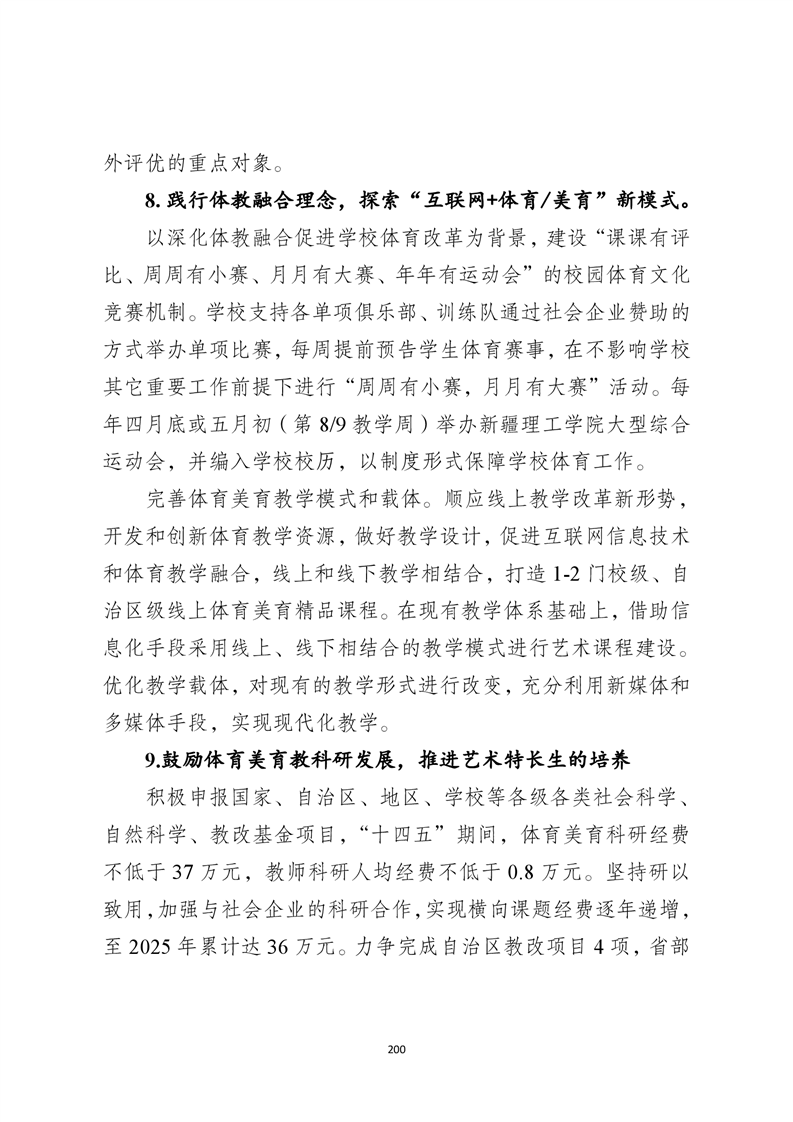 外评优的重点对象。

8. 践行体教融合理念，探索“互联网+体育/美育”新模式。

以深化体教融合促进学校体育改革为背景，建设“课课有评比、周周有小赛、月月有大赛、年年有运动会”的校园体育文化竞赛机制。学校支持各单项俱乐部、训练队通过社会企业赞助的方式举办单项比赛，每周提前预告学生体育赛事，在不影响学校其它重要工作前提下进行“周周有小赛，月月有大赛”活动。每年四月底或五月初（第 8/9 教学周）举办新疆理工学院大型综合运动会，并编入学校校历，以制度形式保障学校体育工作。

完善体育美育教学模式和载体。顺应线上教学改革新形势，开发和创新体育教学资源，做好教学设计，促进互联网信息技术和体育教学融合，线上和线下教学相结合，打造 1-2 门校级、自治区级线上体育美育精品课程。在现有教学体系基础上，借助信息化手段采用线上、线下相结合的教学模式进行艺术课程建设。优化教学载体，对现有的教学形式进行改变，充分利用新媒体和多媒体手段，实现现代化教学。

9.鼓励体育美育教科研发展，推进艺术特长生的培养

积极申报国家、自治区、地区、学校等各级各类社会科学、自然科学、教改基金项目，“十四五”期间，体育美育科研经费不低于 37 万元，教师科研人均经费不低于 0.8 万元。坚持研以致用，加强与社会企业的科研合作，实现横向课题经费逐年递增，至 2025 年累计达 36 万元。力争完成自治区教改项目 4 项，省部

200